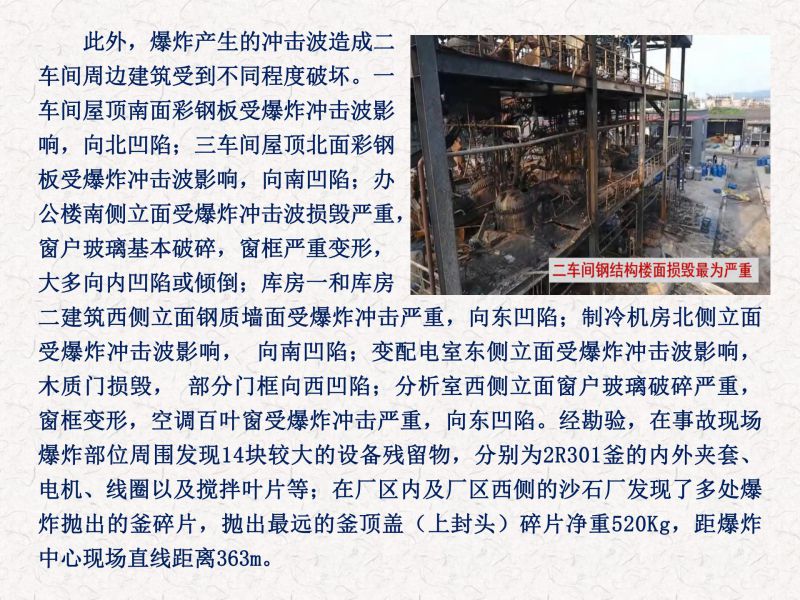 此外，爆炸产生的冲击波造成二车间周边建筑受到不同程度破坏。一车间屋顶南面彩钢板受爆炸冲击波影响，向北凹陷；三车间屋顶北面彩钢板受爆炸冲击波影响，向南凹陷；办公楼南侧立面受爆炸冲击波损毁严重，窗户玻璃基本破碎，窗框严重变形，大多向内凹陷或倾倒；库房一和库房二建筑西侧立面钢质墙面受爆炸冲击严重，向东凹陷；制冷机房北侧立面受爆炸冲击波影响， 向南凹陷；变配电室东侧立面受爆炸冲击波影响，木质门损毁， 部分门框向西凹陷；分析室西侧立面窗户玻璃破碎严重，窗框变形，空调百叶窗受爆炸冲击严重，向东凹陷。经勘验，在事故现场爆炸部位周围发现14块较大的设备残留物，分别为2R301釜的内外夹套、电机、线圈以及搅拌叶片等；在厂区内及厂区西侧的沙石厂发现了多处爆炸抛出的釜碎片，抛出最远的釜顶盖（上封头）碎片净重520Kg，距爆炸中心现场直线距离363m。

二车间钢结构楼面损毁最为严重